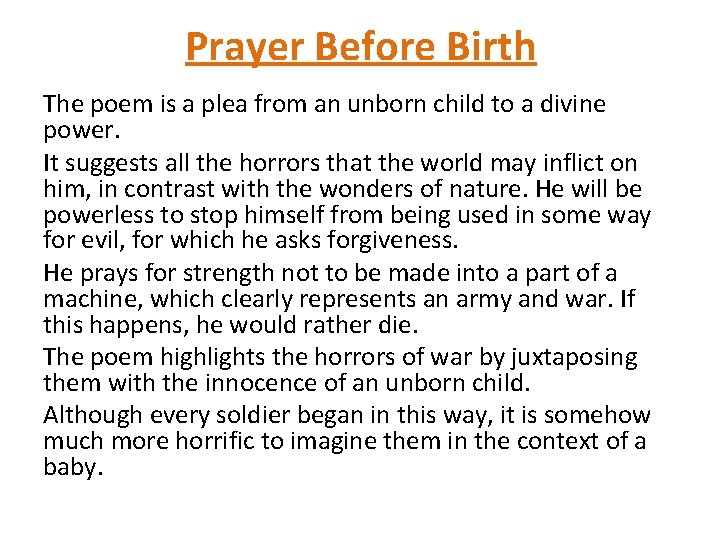 Prayer Before Birth

The poem is a plea from an unborn child to a divine power.

It suggests all the horrors that the world may inflict on him, in contrast with the wonders of nature. He will be powerless to stop himself from being used in some way for evil, for which he asks forgiveness.

He prays for strength not to be made into a part of a machine, which clearly represents an army and war. If this happens, he would rather die.

The poem highlights the horrors of war by juxtaposing them with the innocence of an unborn child.

Although every soldier began in this way, it is somehow much more horrific to imagine them in the context of a baby.